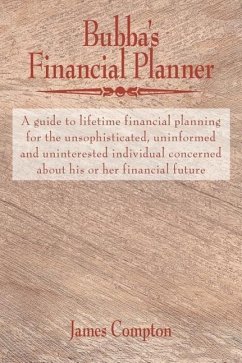 Bubba's
Financial Planner

A guide to lifetime financial planning for the unsophisticated, uninformed and uninterested individual concerned about his or her financial future

James Compton